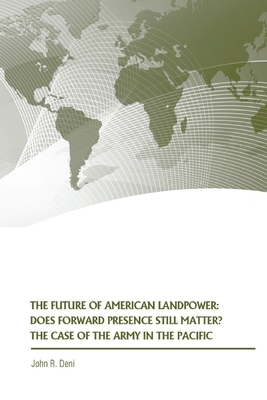 THE FUTURE OF AMERICAN LANDPOWER: DOES FORWARD PRESENCE STILL MATTER? THE CASE OF THE ARMY IN THE PACIFIC

John R. Deni